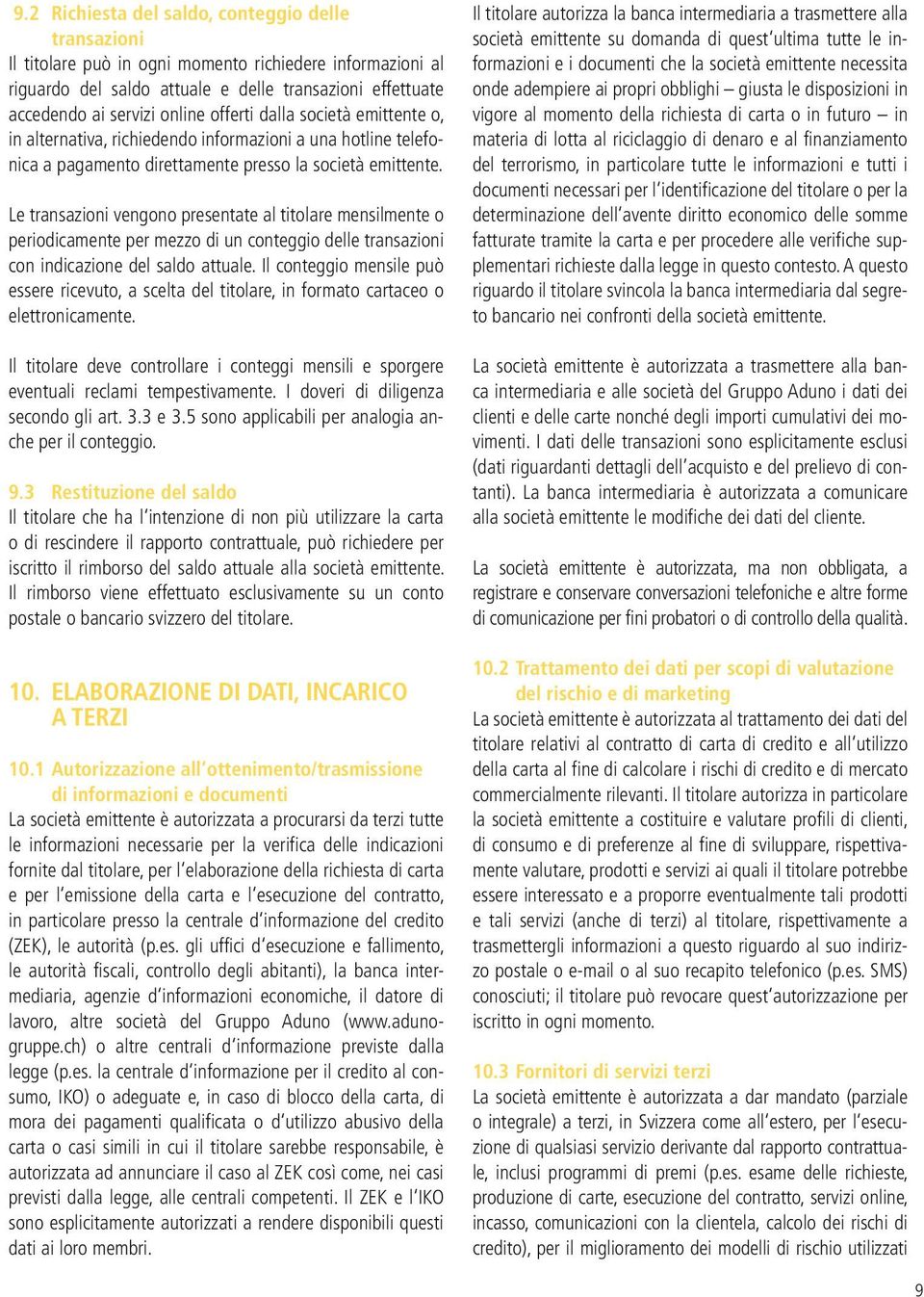 9.2 Richiesta del saldo, conteggio delle transazioni
Il titolare può in ogni momento richiedere informazioni al riguardo del saldo attuale e delle transazioni effettuate accedendo ai servizi online offerti dalla società emittente o, in alternativa, richiedendo informazioni a una hotline telefonica a pagamento direttamente presso la società emittente.

Le transazioni vengono presentate al titolare mensilmente o periodicamente per mezzo di un conteggio delle transazioni con indicazione del saldo attuale. Il conteggio mensile può essere ricevuto, a scelta del titolare, in formato cartaceo o elettronicamente.

Il titolare deve controllare i conteggi mensili e sporgere eventuali reclami tempestivamente. I doveri di diligenza secondo gli art. 3.3 e 3.5 sono applicabili per analogia anche per il conteggio.

9.3 Restituzione del saldo
Il titolare che ha l'intenzione di non più utilizzare la carta o di rescindere il rapporto contrattuale, può richiedere per iscritto il rimborso del saldo attuale alla società emittente. Il rimborso viene effettuato esclusivamente su un conto postale o bancario svizzero del titolare.

10. ELABORAZIONE DI DATI, INCARICO A TERZI

10.1 Autorizzazione all'ottenimento/trasmissione di informazioni e documenti
La società emittente è autorizzata a procurarsi da terzi tutte le informazioni necessarie per la verifica delle indicazioni fornite dal titolare, per l'elaborazione della richiesta di carta e per l'emissione della carta e l'esecuzione del contratto, in particolare presso la centrale d'informazione del credito (ZEK), le autorità (p.es. gli uffici d'esecuzione e fallimento, le autorità fiscali, controllo degli abitanti), la banca intermediaria, agenzie d'informazioni economiche, il datore di lavoro, altre società del Gruppo Aduno (www.adunogruppe.ch) o altre centrali d'informazione previste dalla legge (p.es. la centrale d'informazione per il credito al consumo, IKO) o adeguate e, in caso di blocco della carta, di mora dei pagamenti qualificata o d'utilizzo abusivo della carta o casi simili in cui il titolare sarebbe responsabile, è autorizzata ad annunciare il caso al ZEK così come, nei casi previsti dalla legge, alle centrali competenti. Il ZEK e l'IKO sono esplicitamente autorizzati a rendere disponibili questi dati ai loro membri.

Il titolare autorizza la banca intermediaria a trasmettere alla società emittente su domanda di quest'ultima tutte le informazioni e i documenti che la società emittente necessita onde adempiere ai propri obblighi – giusta le disposizioni in vigore al momento della richiesta di carta o in futuro – in materia di lotta al riciclaggio di denaro e al finanziamento del terrorismo, in particolare tutte le informazioni e tutti i documenti necessari per l'identificazione del titolare o per la determinazione dell'avente diritto economico delle somme fatturate tramite la carta e per procedere alle verifiche supplementari richieste dalla legge in questo contesto. A questo riguardo il titolare svincola la banca intermediaria dal segreto bancario nei confronti della società emittente.

La società emittente è autorizzata a trasmettere alla banca intermediaria e alle società del Gruppo Aduno i dati dei clienti e delle carte nonché degli importi cumulativi dei movimenti. I dati delle transazioni sono esplicitamente esclusi (dati riguardanti dettagli dell'acquisto e del prelievo di contanti). La banca intermediaria è autorizzata a comunicare alla società emittente le modifiche dei dati del cliente.

La società emittente è autorizzata, ma non obbligata, a registrare e conservare conversazioni telefoniche e altre forme di comunicazione per fini probatori o di controllo della qualità.

10.2 Trattamento dei dati per scopi di valutazione del rischio e di marketing
La società emittente è autorizzata al trattamento dei dati del titolare relativi al contratto di carta di credito e all'utilizzo della carta al fine di calcolare i rischi di credito e di mercato commercialmente rilevanti. Il titolare autorizza in particolare la società emittente a costituire e valutare profili di clienti, di consumo e di preferenze al fine di sviluppare, rispettivamente valutare, prodotti e servizi ai quali il titolare potrebbe essere interessato e a proporre eventualmente tali prodotti e tali servizi (anche di terzi) al titolare, rispettivamente a trasmettergli informazioni a questo riguardo al suo indirizzo postale o e-mail o al suo recapito telefonico (p.es. SMS) conosciuti; il titolare può revocare quest'autorizzazione per iscritto in ogni momento.

10.3 Fornitori di servizi terzi
La società emittente è autorizzata a dar mandato (parziale o integrale) a terzi, in Svizzera come all'estero, per l'esecuzione di qualsiasi servizio derivante dal rapporto contrattuale, inclusi programmi di premi (p.es. esame delle richieste, produzione di carte, esecuzione del contratto, servizi online, incasso, comunicazioni con la clientela, calcolo dei rischi di credito), per il miglioramento dei modelli di rischio utilizzati

9